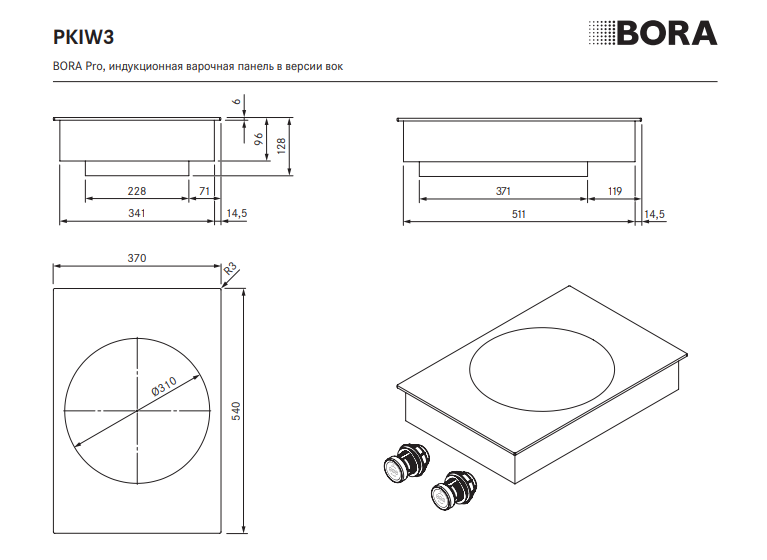 PKIW3

BORA

BORA Pro, индукционная варочная панель в версии вок

6
96
128
228
71
341
14,5

371
119
511
14,5

370
R3
Ø310
540